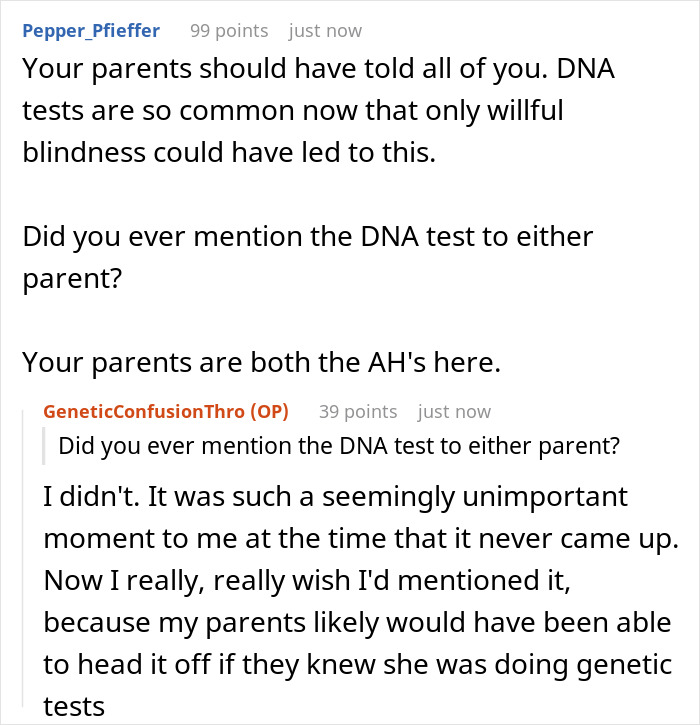 Pepper_Pfieffer 99 points just now

Your parents should have told all of you. DNA tests are so common now that only willful blindness could have led to this.

Did you ever mention the DNA test to either parent?

Your parents are both the AH's here.

GeneticConfusionThro (OP) 39 points just now

Did you ever mention the DNA test to either parent?

I didn't. It was such a seemingly unimportant moment to me at the time that it never came up. Now I really, really wish I'd mentioned it, because my parents likely would have been able to head it off if they knew she was doing genetic tests